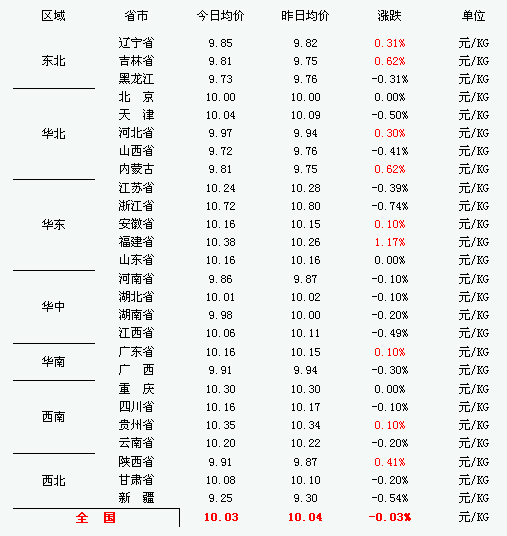 | 区域 | 省市 | 今日均价 | 昨日均价 | 涨跌 | 单位 |
|---|---|---|---|---|---|
| 东北 | 辽宁省 | 9.85 | 9.82 | 0.31% | 元/KG |
| | 吉林省 | 9.81 | 9.75 | 0.62% | 元/KG |
| | 黑龙江 | 9.73 | 9.76 | -0.31% | 元/KG |
| 华北 | 北 京 | 10.00 | 10.00 | 0.00% | 元/KG |
| | 天 津 | 10.04 | 10.09 | -0.50% | 元/KG |
| | 河北省 | 9.97 | 9.94 | 0.30% | 元/KG |
| | 山西省 | 9.72 | 9.76 | -0.41% | 元/KG |
| | 内蒙古 | 9.81 | 9.75 | 0.62% | 元/KG |
| 华东 | 江苏省 | 10.24 | 10.28 | -0.39% | 元/KG |
| | 浙江省 | 10.72 | 10.80 | -0.74% | 元/KG |
| | 安徽省 | 10.16 | 10.15 | 0.10% | 元/KG |
| | 福建省 | 10.38 | 10.26 | 1.17% | 元/KG |
| | 山东省 | 10.16 | 10.16 | 0.00% | 元/KG |
| 华中 | 河南省 | 9.86 | 9.87 | -0.10% | 元/KG |
| | 湖北省 | 10.01 | 10.02 | -0.10% | 元/KG |
| | 湖南省 | 9.98 | 10.00 | -0.20% | 元/KG |
| | 江西省 | 10.06 | 10.11 | -0.49% | 元/KG |
| 华南 | 广东省 | 10.16 | 10.15 | 0.10% | 元/KG |
| | 广 西 | 9.91 | 9.94 | -0.30% | 元/KG |
| 西南 | 重 庆 | 10.30 | 10.30 | 0.00% | 元/KG |
| | 四川省 | 10.16 | 10.17 | -0.10% | 元/KG |
| | 贵州省 | 10.35 | 10.34 | 0.10% | 元/KG |
| | 云南省 | 10.20 | 10.22 | -0.20% | 元/KG |
| 西北 | 陕西省 | 9.91 | 9.87 | 0.41% | 元/KG |
| | 甘肃省 | 10.08 | 10.10 | -0.20% | 元/KG |
| | 新 疆 | 9.25 | 9.30 | -0.54% | 元/KG |
| 全 国 | | 10.03 | 10.04 | -0.03% | 元/KG |